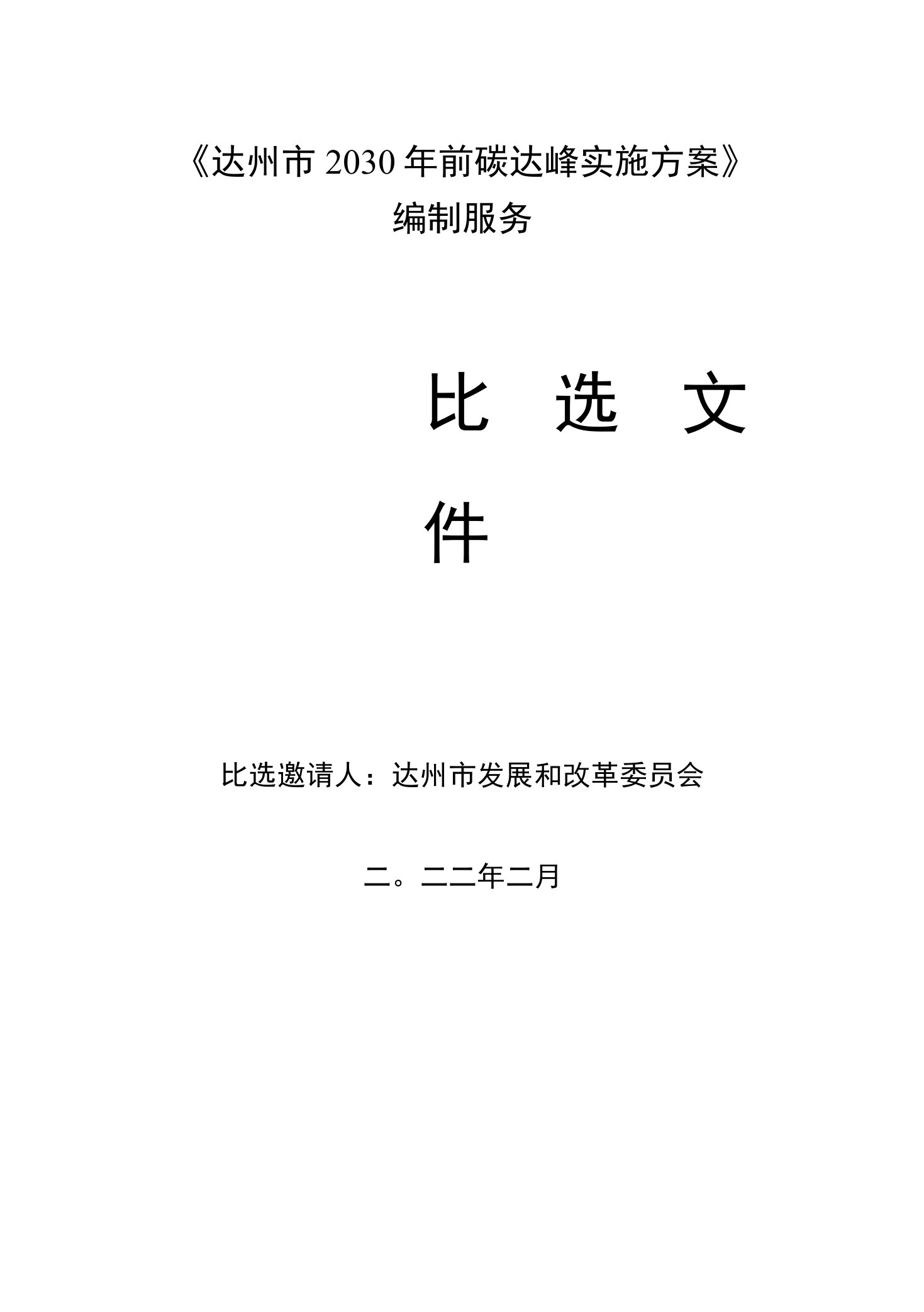 《达州市 2030 年前碳达峰实施方案》
编制服务

比 选 文 件

比选邀请人：达州市发展和改革委员会

二。二二年二月